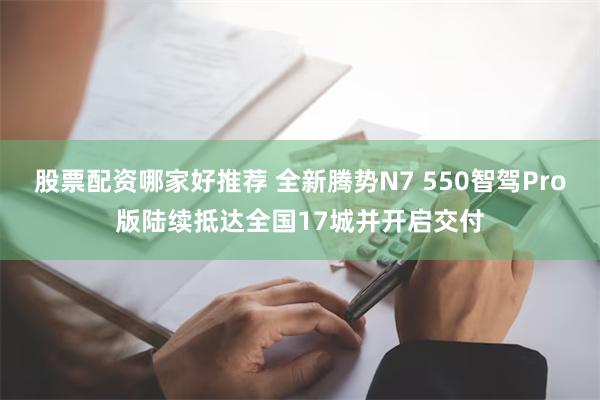 股票配资哪家好推荐 全新腾势N7 550智驾Pro版陆续抵达全国17城并开启交付